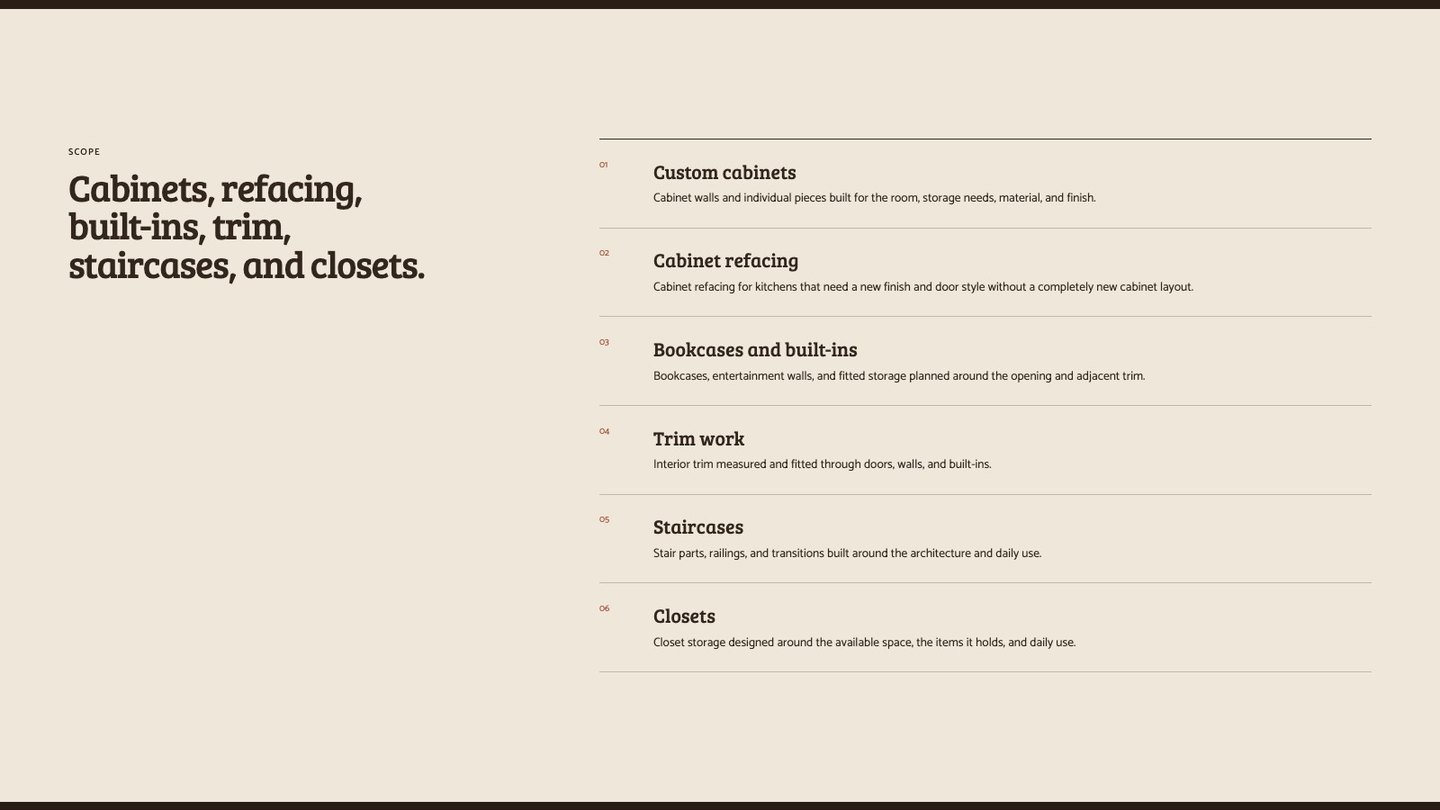 SCOPE

Cabinets, refacing, built-ins, trim, staircases, and closets.

01

Custom cabinets

Cabinet walls and individual pieces built for the room, storage needs, material, and finish.

02

Cabinet refacing

Cabinet refacing for kitchens that need a new finish and door style without a completely new cabinet layout.

03

Bookcases and built-ins

Bookcases, entertainment walls, and fitted storage planned around the opening and adjacent trim.

04

Trim work

Interior trim measured and fitted through doors, walls, and built-ins.

05

Staircases

Stair parts, railings, and transitions built around the architecture and daily use.

06

Closets

Closet storage designed around the available space, the items it holds, and daily use.